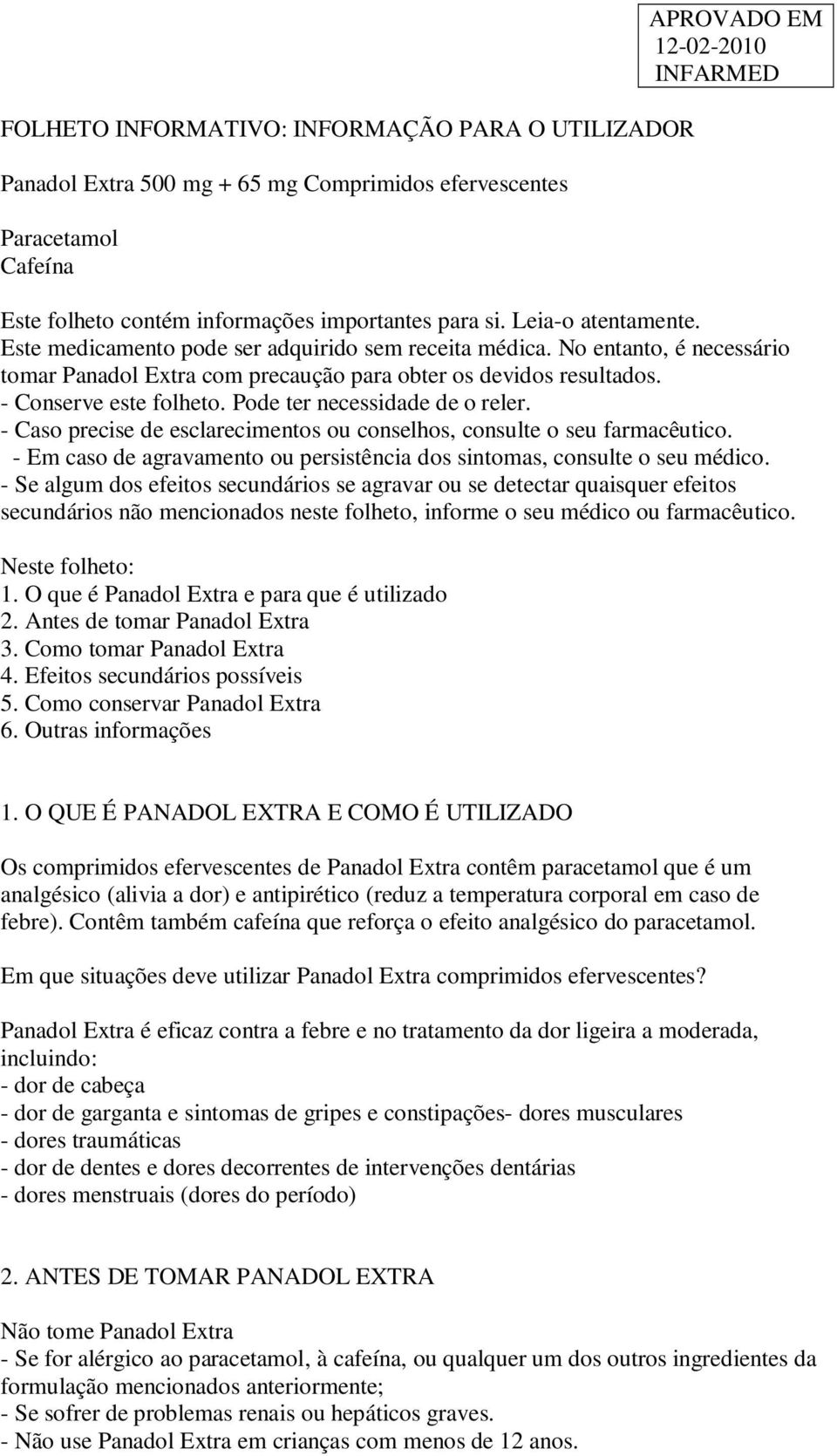 APROVADO EM
12-02-2010
INFARMED

FOLHETO INFORMATIVO: INFORMAÇÃO PARA O UTILIZADOR

Panadol Extra 500 mg + 65 mg Comprimidos efervescentes

Paracetamol
Cafeína

Este folheto contém informações importantes para si. Leia-o atentamente.
Este medicamento pode ser adquirido sem receita médica. No entanto, é necessário tomar Panadol Extra com precaução para obter os devidos resultados.
- Conserve este folheto. Pode ter necessidade de o reler.
- Caso precise de esclarecimentos ou conselhos, consulte o seu farmacêutico.
- Em caso de agravamento ou persistência dos sintomas, consulte o seu médico.
- Se algum dos efeitos secundários se agravar ou se detectar quaisquer efeitos secundários não mencionados neste folheto, informe o seu médico ou farmacêutico.

Neste folheto:
1. O que é Panadol Extra e para que é utilizado
2. Antes de tomar Panadol Extra
3. Como tomar Panadol Extra
4. Efeitos secundários possíveis
5. Como conservar Panadol Extra
6. Outras informações

1. O QUE É PANADOL EXTRA E COMO É UTILIZADO

Os comprimidos efervescentes de Panadol Extra contêm paracetamol que é um analgésico (alivia a dor) e antipirético (reduz a temperatura corporal em caso de febre). Contêm também cafeína que reforça o efeito analgésico do paracetamol.

Em que situações deve utilizar Panadol Extra comprimidos efervescentes?

Panadol Extra é eficaz contra a febre e no tratamento da dor ligeira a moderada, incluindo:
- dor de cabeça
- dor de garganta e sintomas de gripes e constipações- dores musculares
- dores traumáticas
- dor de dentes e dores decorrentes de intervenções dentárias
- dores menstruais (dores do período)

2. ANTES DE TOMAR PANADOL EXTRA

Não tome Panadol Extra
- Se for alérgico ao paracetamol, à cafeína, ou qualquer um dos outros ingredientes da formulação mencionados anteriormente;
- Se sofrer de problemas renais ou hepáticos graves.
- Não use Panadol Extra em crianças com menos de 12 anos.